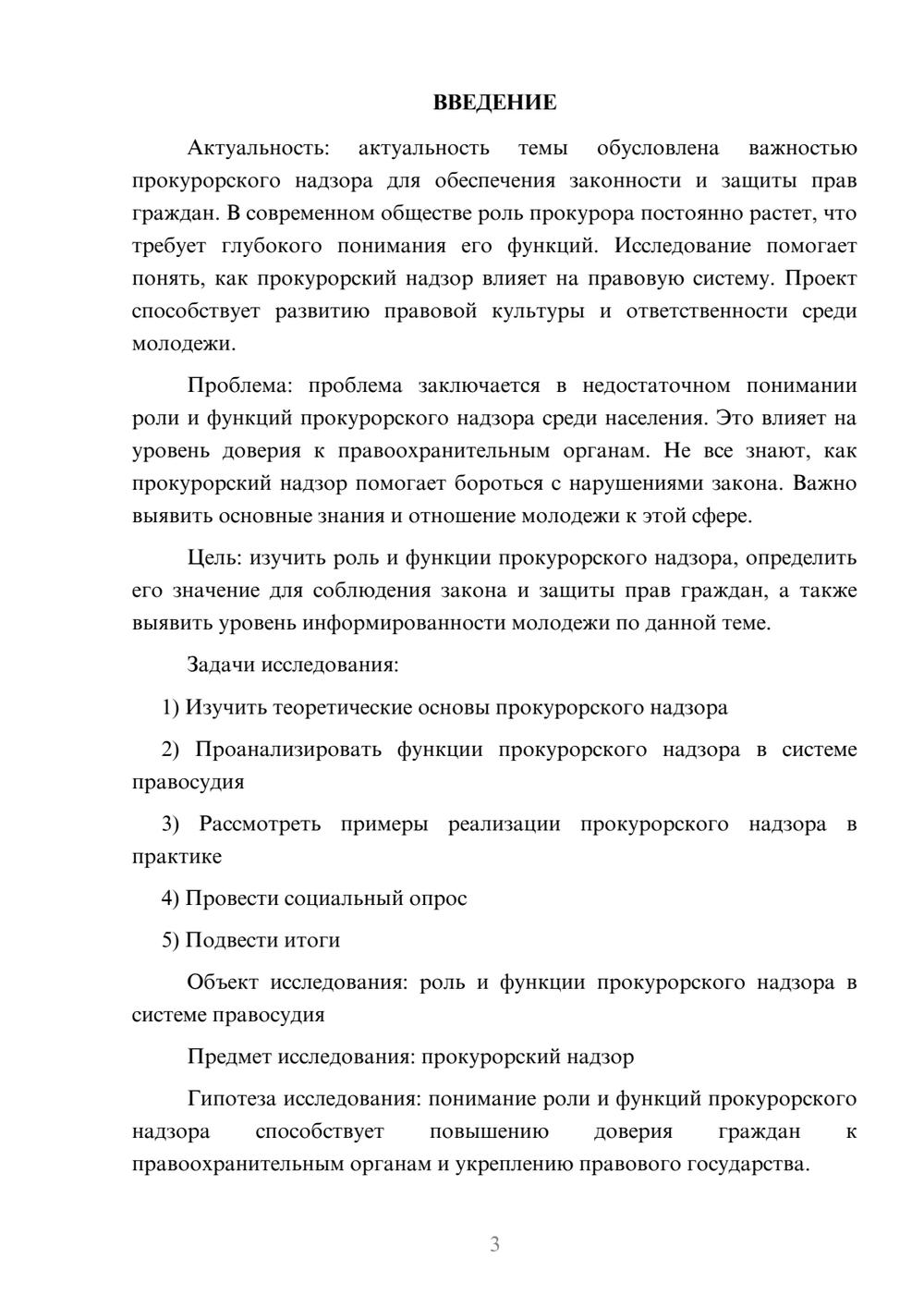 ВВЕДЕНИЕ

Актуальность: актуальность темы обусловлена важностью прокурорского надзора для обеспечения законности и защиты прав граждан. В современном обществе роль прокурора постоянно растет, что требует глубокого понимания его функций. Исследование помогает понять, как прокурорский надзор влияет на правовую систему. Проект способствует развитию правовой культуры и ответственности среди молодежи.

Проблема: проблема заключается в недостаточном понимании роли и функций прокурорского надзора среди населения. Это влияет на уровень доверия к правоохранительным органам. Не все знают, как прокурорский надзор помогает бороться с нарушениями закона. Важно выявить основные знания и отношение молодежи к этой сфере.

Цель: изучить роль и функции прокурорского надзора, определить его значение для соблюдения закона и защиты прав граждан, а также выявить уровень информированности молодежи по данной теме.

Задачи исследования:

1) Изучить теоретические основы прокурорского надзора

2) Проанализировать функции прокурорского надзора в системе правосудия

3) Рассмотреть примеры реализации прокурорского надзора в практике

4) Провести социальный опрос

5) Подвести итоги

Объект исследования: роль и функции прокурорского надзора в системе правосудия

Предмет исследования: прокурорский надзор

Гипотеза исследования: понимание роли и функций прокурорского надзора способствует повышению доверия граждан к правоохранительным органам и укреплению правового государства.

3